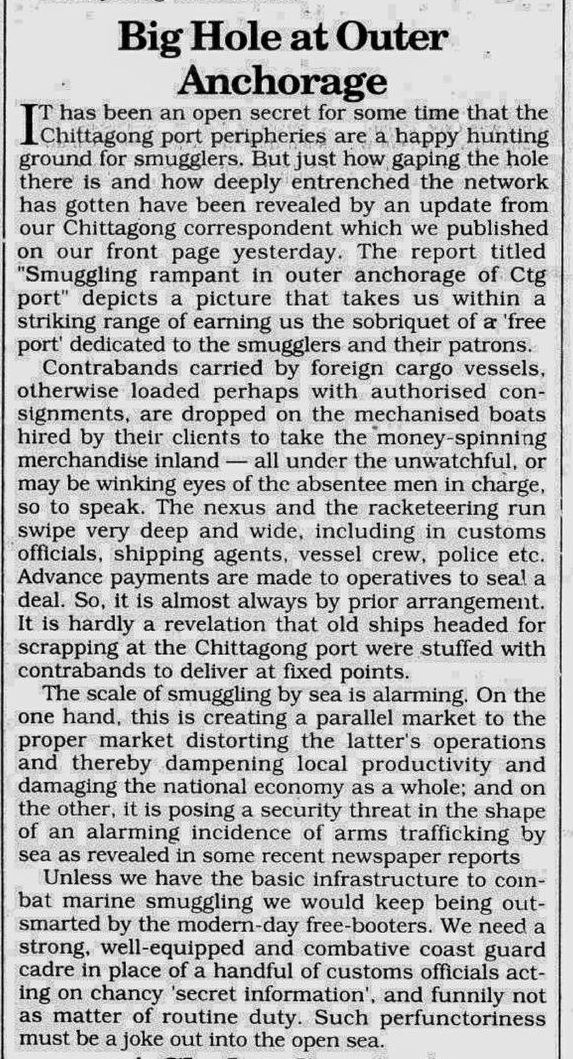 Big Hole at Outer Anchorage

IT has been an open secret for some time that the Chittagong port peripheries are a happy hunting ground for smugglers. But just how gaping the hole there is and how deeply entrenched the network has gotten have been revealed by an update from our Chittagong correspondent which we published on our front page yesterday. The report titled "Smuggling rampant in outer anchorage of Ctg port" depicts a picture that takes us within a striking range of earning us the sobriquet of a 'free port' dedicated to the smugglers and their patrons.

Contrabands carried by foreign cargo vessels, otherwise loaded perhaps with authorised consignments, are dropped on the mechanised boats hired by their clients to take the money-spinning merchandise inland — all under the unwatchful, or may be winking eyes of the absentee men in charge, so to speak. The nexus and the racketeering run swipe very deep and wide, including in customs officials, shipping agents, vessel crew, police etc. Advance payments are made to operatives to seal a deal. So, it is almost always by prior arrangement. It is hardly a revelation that old ships headed for scrapping at the Chittagong port were stuffed with contrabands to deliver at fixed points.

The scale of smuggling by sea is alarming. On the one hand, this is creating a parallel market to the proper market distorting the latter's operations and thereby dampening local productivity and damaging the national economy as a whole; and on the other, it is posing a security threat in the shape of an alarming incidence of arms trafficking by sea as revealed in some recent newspaper reports

Unless we have the basic infrastructure to combat marine smuggling we would keep being outsmarted by the modern-day free-booters. We need a strong, well-equipped and combative coast guard cadre in place of a handful of customs officials acting on chancy 'secret information', and funnily not as matter of routine duty. Such perfunctoriness must be a joke out into the open sea.